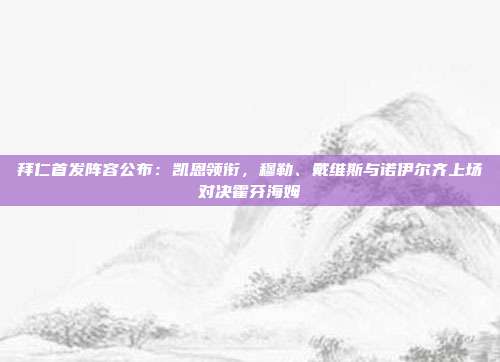 拜仁首发阵容公布：凯恩领衔，穆勒、戴维斯与诺伊尔齐上场对决霍芬海姆